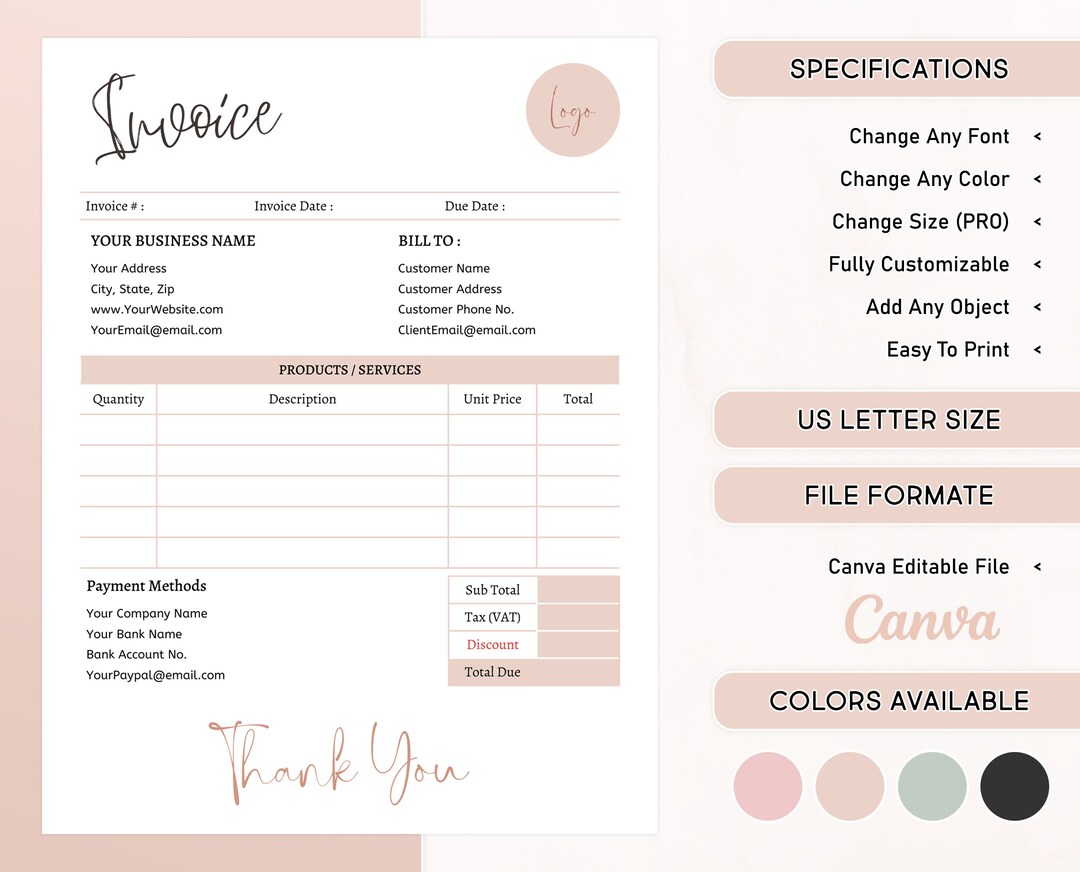 Invoice

Logo

Invoice # : Invoice Date : Due Date :

YOUR BUSINESS NAME
Your Address
City, State, Zip
www.YourWebsite.com
YourEmail@email.com

BILL TO :
Customer Name
Customer Address
Customer Phone No.
ClientEmail@email.com

PRODUCTS / SERVICES

| Quantity | Description | Unit Price | Total |
|---|---|---|---|
| | | | |
| | | | |
| | | | |
| | | | |
| | | | |

Payment Methods
Your Company Name
Your Bank Name
Bank Account No.
YourPaypal@email.com

| Sub Total | |
|---|---|
| Tax (VAT) | |
| Discount | |
| Total Due | |

Thank You

SPECIFICATIONS
Change Any Font <
Change Any Color <
Change Size (PRO) <
Fully Customizable <
Add Any Object <
Easy To Print <

US LETTER SIZE

FILE FORMATE

Canva Editable File <
Canva

COLORS AVAILABLE